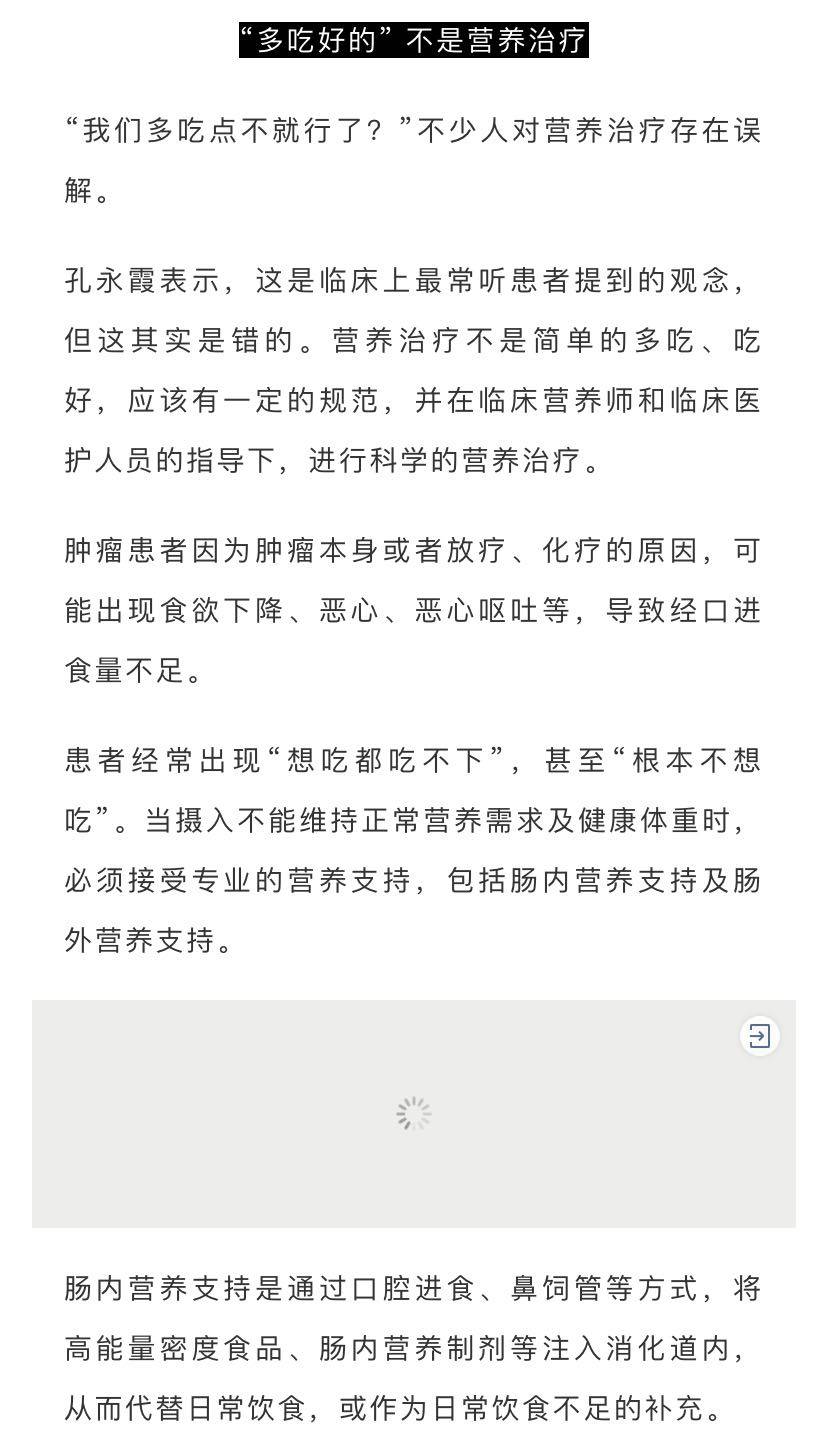 “多吃好的”不是营养治疗

“我们多吃点不就行了？”不少人对营养治疗存在误解。

孔永霞表示，这是临床上最常听患者提到的观念，但这其实是错的。营养治疗不是简单的多吃、吃好，应该有一定的规范，并在临床营养师和临床医护人员的指导下，进行科学的营养治疗。

肿瘤患者因为肿瘤本身或者放疗、化疗的原因，可能出现食欲下降、恶心、恶心呕吐等，导致经口进食量不足。

患者经常出现“想吃都吃不下”，甚至“根本不想吃”。当摄入不能维持正常营养需求及健康体重时，必须接受专业的营养支持，包括肠内营养支持及肠外营养支持。

肠内营养支持是通过口腔进食、鼻饲管等方式，将高能量密度食品、肠内营养制剂等注入消化道内，从而代替日常饮食，或作为日常饮食不足的补充。